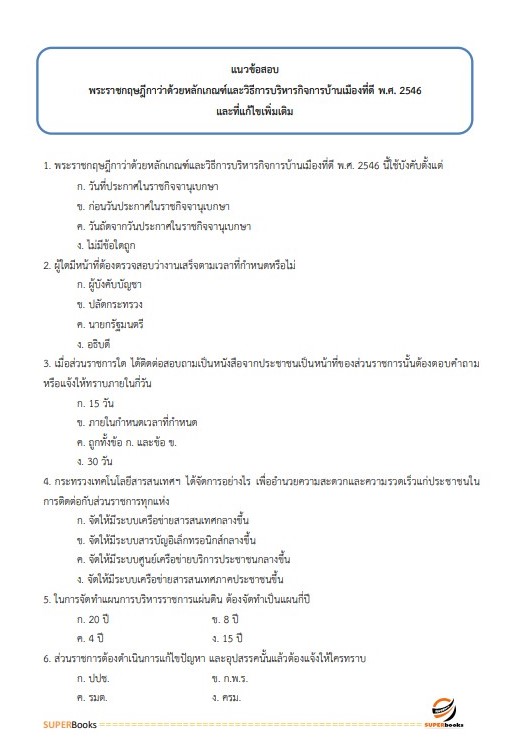 แนวข้อสอบ
พระราชกฤษฎีกาว่าด้วยหลักเกณฑ์และวิธีการบริหารกิจการบ้านเมืองที่ดี พ.ศ. 2546
และที่แก้ไขเพิ่มเติม

1. พระราชกฤษฎีกาว่าด้วยหลักเกณฑ์และวิธีการบริหารกิจการบ้านเมืองที่ดี พ.ศ. 2546 นี้ใช้บังคับตั้งแต่
ก. วันที่ประกาศในราชกิจจานุเบกษา
ข. ก่อนวันประกาศในราชกิจจานุเบกษา
ค. วันถัดจากวันประกาศในราชกิจจานุเบกษา
ง. ไม่มีข้อใดถูก
2. ผู้ใดมีหน้าที่ต้องตรวจสอบว่างานเสร็จตามเวลาที่กำหนดหรือไม่
ก. ผู้บังคับบัญชา
ข. ปลัดกระทรวง
ค. นายกรัฐมนตรี
ง. อธิบดี
3. เมื่อส่วนราชการใด ได้ติดต่อสอบถามเป็นหนังสือจากประชาชนเป็นหน้าที่ของส่วนราชการนั้นต้องตอบคำถามหรือแจ้งให้ทราบภายในกี่วัน
ก. 15 วัน
ข. ภายในกำหนดเวลาที่กำหนด
ค. ถูกทั้งข้อ ก. และข้อ ข.
ง. 30 วัน
4. กระทรวงเทคโนโลยีสารสนเทศฯ ได้จัดการอย่างไร เพื่ออำนวยความสะดวกและความรวดเร็วแก่ประชาชนในการติดต่อกับส่วนราชการทุกแห่ง
ก. จัดให้มีระบบเครือข่ายสารสนเทศกลางขึ้น
ข. จัดให้มีระบบสารบัญอิเล็กทรอนิกส์กลางขึ้น
ค. จัดให้มีระบบศูนย์เครือข่ายบริการประชาชนกลางขึ้น
ง. จัดให้มีระบบเครือข่ายสารสนเทศภาคประชาชนขึ้น
5. ในการจัดทำแผนการบริหารราชการแผ่นดิน ต้องจัดทำเป็นแผนกี่ปี
ก. 20 ปี
ข. 8 ปี
ค. 4 ปี
ง. 15 ปี
6. ส่วนราชการต้องดำเนินการแก้ไขปัญหา และอุปสรรคนั้นแล้วต้องแจ้งให้ใครทราบ
ก. ปปช.
ข. ก.พ.ร.
ค. รมต.
ง. ครม.

SUPERBooks
SUPERbooks